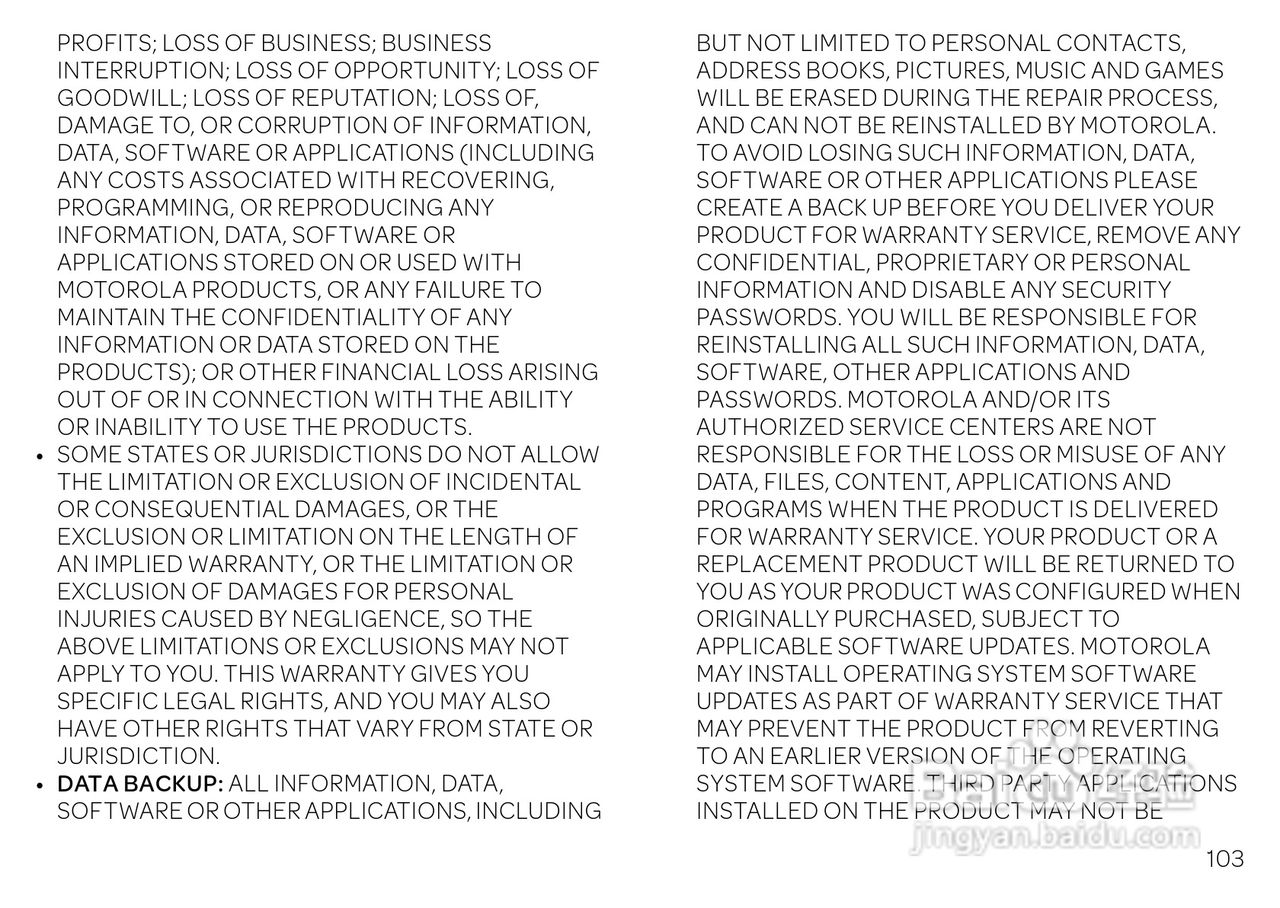 PROFITS; LOSS OF BUSINESS; BUSINESS INTERRUPTION; LOSS OF OPPORTUNITY; LOSS OF GOODWILL; LOSS OF REPUTATION; LOSS OF, DAMAGE TO, OR CORRUPTION OF INFORMATION, DATA, SOFTWARE OR APPLICATIONS (INCLUDING ANY COSTS ASSOCIATED WITH RECOVERING, PROGRAMMING, OR REPRODUCING ANY INFORMATION, DATA, SOFTWARE OR APPLICATIONS STORED ON OR USED WITH MOTOROLA PRODUCTS, OR ANY FAILURE TO MAINTAIN THE CONFIDENTIALITY OF ANY INFORMATION OR DATA STORED ON THE PRODUCTS); OR OTHER FINANCIAL LOSS ARISING OUT OF OR IN CONNECTION WITH THE ABILITY OR INABILITY TO USE THE PRODUCTS.

• SOME STATES OR JURISDICTIONS DO NOT ALLOW THE LIMITATION OR EXCLUSION OF INCIDENTAL OR CONSEQUENTIAL DAMAGES, OR THE EXCLUSION OR LIMITATION ON THE LENGTH OF AN IMPLIED WARRANTY, OR THE LIMITATION OR EXCLUSION OF DAMAGES FOR PERSONAL INJURIES CAUSED BY NEGLIGENCE, SO THE ABOVE LIMITATIONS OR EXCLUSIONS MAY NOT APPLY TO YOU. THIS WARRANTY GIVES YOU SPECIFIC LEGAL RIGHTS, AND YOU MAY ALSO HAVE OTHER RIGHTS THAT VARY FROM STATE OR JURISDICTION.

• DATA BACKUP: ALL INFORMATION, DATA, SOFTWARE OR OTHER APPLICATIONS, INCLUDING BUT NOT LIMITED TO PERSONAL CONTACTS, ADDRESS BOOKS, PICTURES, MUSIC AND GAMES WILL BE ERASED DURING THE REPAIR PROCESS, AND CAN NOT BE REINSTALLED BY MOTOROLA. TO AVOID LOSING SUCH INFORMATION, DATA, SOFTWARE OR OTHER APPLICATIONS PLEASE CREATE A BACK UP BEFORE YOU DELIVER YOUR PRODUCT FOR WARRANTY SERVICE, REMOVE ANY CONFIDENTIAL, PROPRIETARY OR PERSONAL INFORMATION AND DISABLE ANY SECURITY PASSWORDS. YOU WILL BE RESPONSIBLE FOR REINSTALLING ALL SUCH INFORMATION, DATA, SOFTWARE, OTHER APPLICATIONS AND PASSWORDS. MOTOROLA AND/OR ITS AUTHORIZED SERVICE CENTERS ARE NOT RESPONSIBLE FOR THE LOSS OR MISUSE OF ANY DATA, FILES, CONTENT, APPLICATIONS AND PROGRAMS WHEN THE PRODUCT IS DELIVERED FOR WARRANTY SERVICE. YOUR PRODUCT OR A REPLACEMENT PRODUCT WILL BE RETURNED TO YOU AS YOUR PRODUCT WAS CONFIGURED WHEN ORIGINALLY PURCHASED, SUBJECT TO APPLICABLE SOFTWARE UPDATES. MOTOROLA MAY INSTALL OPERATING SYSTEM SOFTWARE UPDATES AS PART OF WARRANTY SERVICE THAT MAY PREVENT THE PRODUCT FROM REVERTING TO AN EARLIER VERSION OF THE OPERATING SYSTEM SOFTWARE. THIRD PARTY APPLICATIONS INSTALLED ON THE PRODUCT MAY NOT BE

jingyan.baidu.com

103